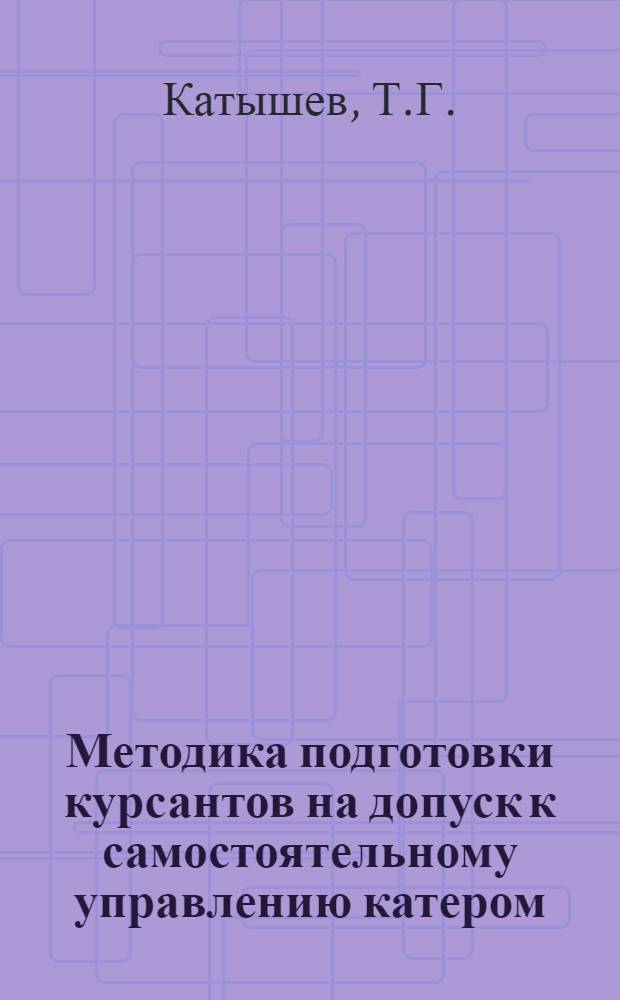 Катышев, Т.Г.

Методика подготовки курсантов на допуск к самостоятельному управлению катером